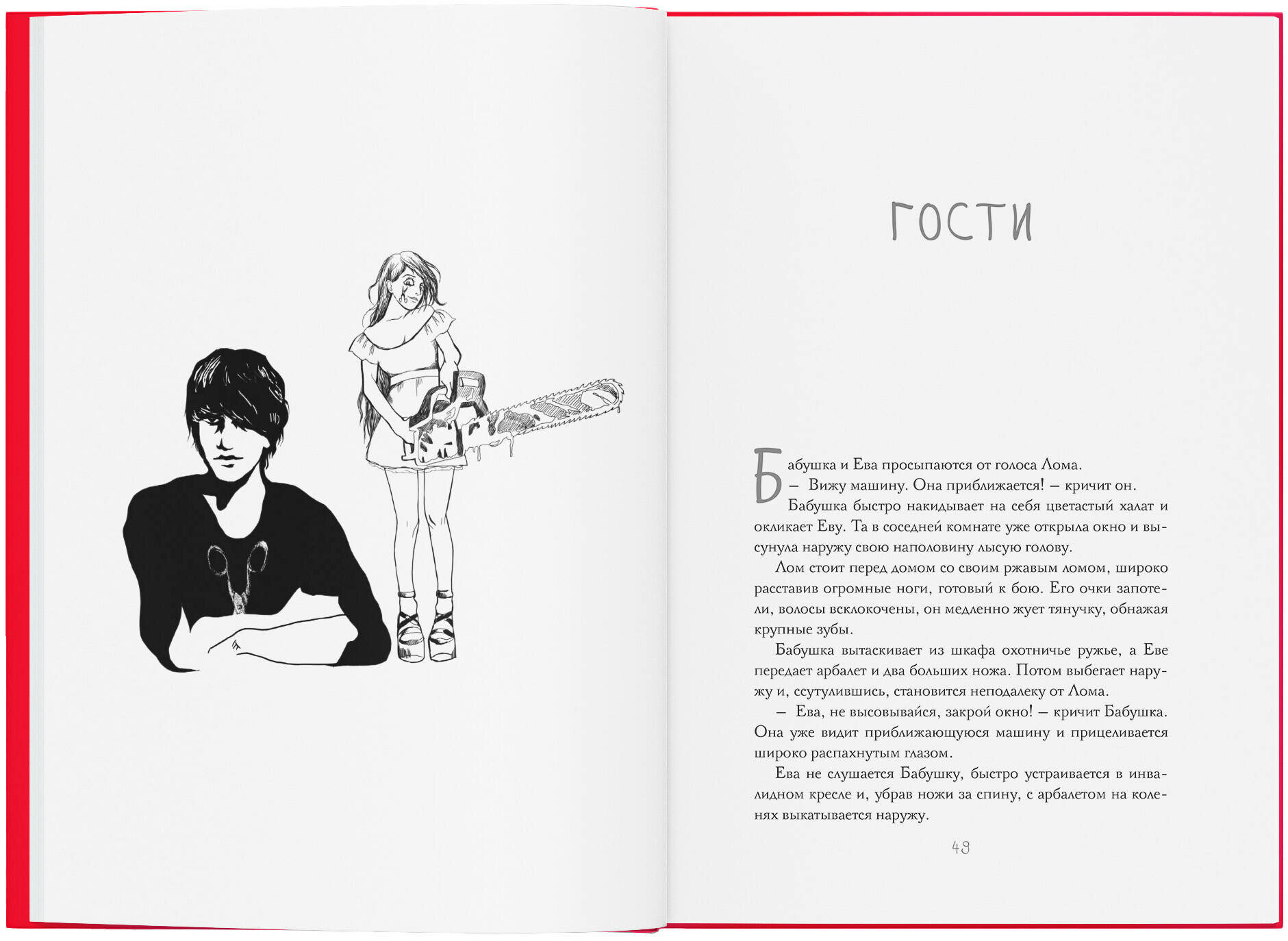 ГОСТИ

Бабушка и Ева просыпаются от голоса Лома.
— Вижу машину. Она приближается! — кричит он.
Бабушка быстро накидывает на себя цветастый халат и окликает Еву. Та в соседней комнате уже открыла окно и высунула наружу свою наполовину лысую голову.

Лом стоит перед домом со своим ржавым ломом, широко расставив огромные ноги, готовый к бою. Его очки запотели, волосы всклокочены, он медленно жует тянучку, обнажая крупные зубы.

Бабушка вытаскивает из шкафа охотничье ружье, а Еве передает арбалет и два больших ножа. Потом выбегает наружу и, ссутулившись, становится неподалеку от Лома.

— Ева, не высовывайся, закрой окно! — кричит Бабушка. Она уже видит приближающуюся машину и прицеливается широко распахнутым глазом.

Ева не слушается Бабушку, быстро устраивается в инвалидном кресле и, убрав ножи за спину, с арбалетом на коленях выкатывается наружу.

49